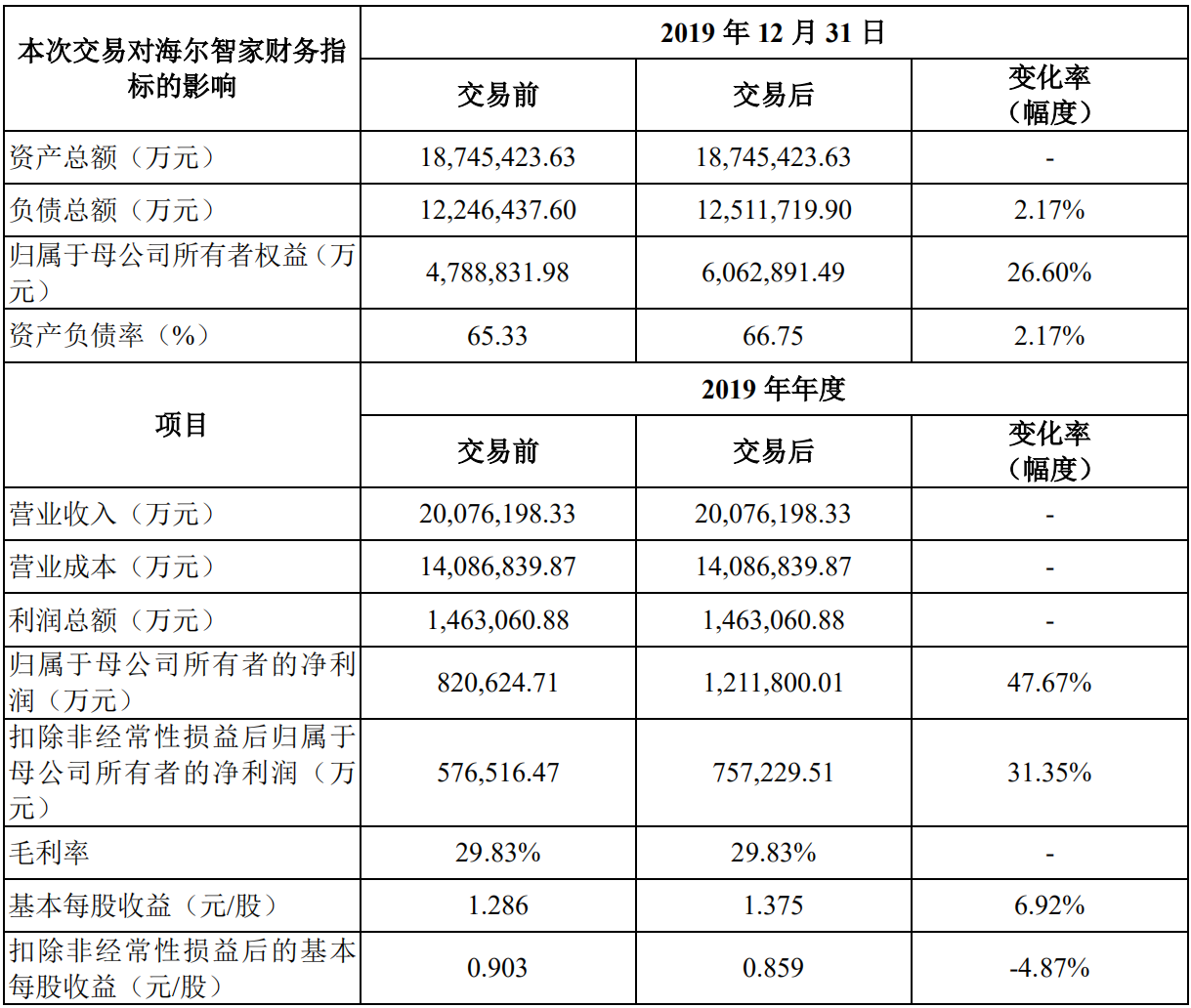 | 本次交易对海尔智家财务指标的影响 | 2019 年 12 月 31 日 | | |
|---|---|---|---|
| | 交易前 | 交易后 | 变化率（幅度） |
| 资产总额（万元） | 18,745,423.63 | 18,745,423.63 | - |
| 负债总额（万元） | 12,246,437.60 | 12,511,719.90 | 2.17% |
| 归属于母公司所有者权益（万元） | 4,788,831.98 | 6,062,891.49 | 26.60% |
| 资产负债率（%） | 65.33 | 66.75 | 2.17% |
| 项目 | 2019 年年度 | | |
| | 交易前 | 交易后 | 变化率（幅度） |
| 营业收入（万元） | 20,076,198.33 | 20,076,198.33 | - |
| 营业成本（万元） | 14,086,839.87 | 14,086,839.87 | - |
| 利润总额（万元） | 1,463,060.88 | 1,463,060.88 | - |
| 归属于母公司所有者的净利润（万元） | 820,624.71 | 1,211,800.01 | 47.67% |
| 扣除非经常性损益后归属于母公司所有者的净利润（万元） | 576,516.47 | 757,229.51 | 31.35% |
| 毛利率 | 29.83% | 29.83% | - |
| 基本每股收益（元/股） | 1.286 | 1.375 | 6.92% |
| 扣除非经常性损益后的基本每股收益（元/股） | 0.903 | 0.859 | -4.87% |